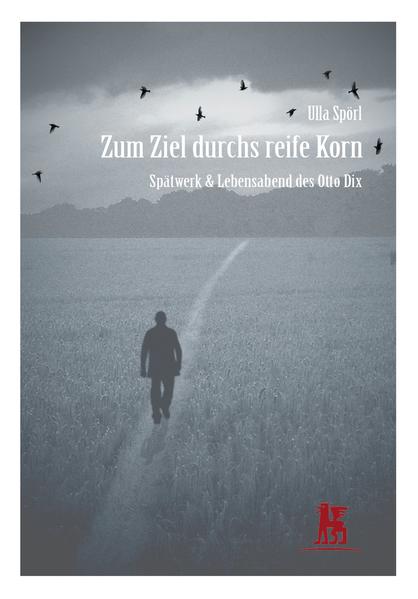 Ulla Spörl

Zum Ziel durchs reife Korn

Spätwerk & Lebensabend des Otto Dix